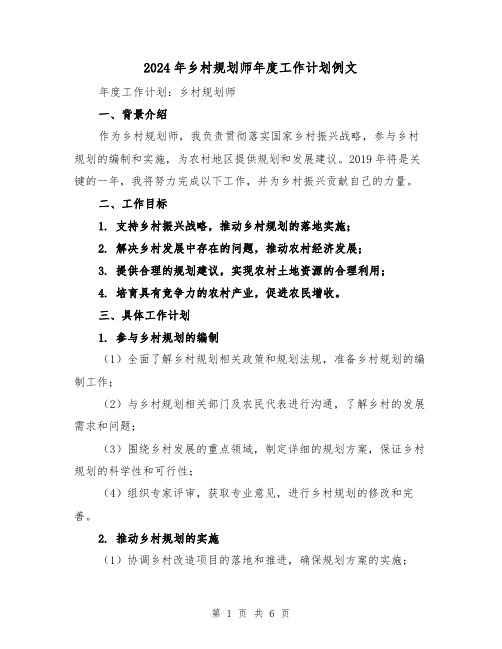 2024年乡村规划师年度工作计划例文

年度工作计划：乡村规划师

一、背景介绍

作为乡村规划师，我负责贯彻落实国家乡村振兴战略，参与乡村规划的编制和实施，为农村地区提供规划和发展建议。2019年将是关键的一年，我将努力完成以下工作，并为乡村振兴贡献自己的力量。

二、工作目标

1. 支持乡村振兴战略，推动乡村规划的落地实施；

2. 解决乡村发展中存在的问题，推动农村经济发展；

3. 提供合理的规划建议，实现农村土地资源的合理利用；

4. 培育具有竞争力的农村产业，促进农民增收。

三、具体工作计划

1. 参与乡村规划的编制

（1）全面了解乡村规划相关政策和规划法规，准备乡村规划的编制工作；

（2）与乡村规划相关部门及农民代表进行沟通，了解乡村的发展需求和问题；

（3）围绕乡村发展的重点领域，制定详细的规划方案，保证乡村规划的科学性和可行性；

（4）组织专家评审，获取专业意见，进行乡村规划的修改和完善。

2. 推动乡村规划的实施

（1）协调乡村改造项目的落地和推进，确保规划方案的实施；

第 1 页 共 6 页